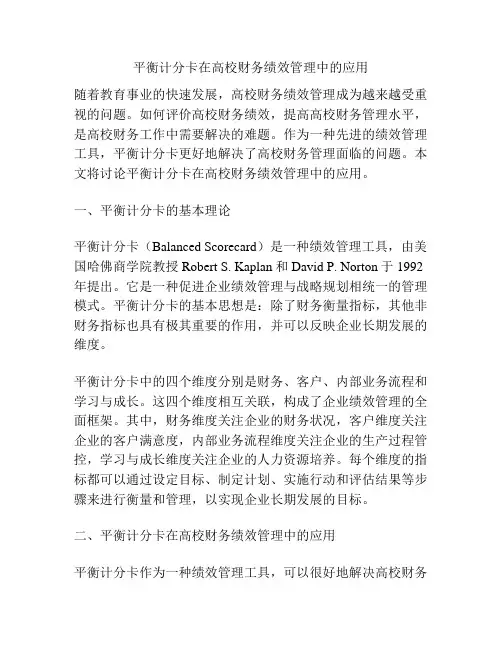 平衡计分卡在高校财务绩效管理中的应用

随着教育事业的快速发展，高校财务绩效管理成为越来越受重视的问题。如何评价高校财务绩效，提高高校财务管理水平，是高校财务工作中需要解决的难题。作为一种先进的绩效管理工具，平衡计分卡更好地解决了高校财务管理面临的问题。本文将讨论平衡计分卡在高校财务绩效管理中的应用。

一、平衡计分卡的基本理论

平衡计分卡（Balanced Scorecard）是一种绩效管理工具，由美国哈佛商学院教授 Robert S. Kaplan 和 David P. Norton 于 1992 年提出。它是一种促进企业绩效管理与战略规划相统一的管理模式。平衡计分卡的基本思想是：除了财务衡量指标，其他非财务指标也具有极其重要的作用，并可以反映企业长期发展的维度。

平衡计分卡中的四个维度分别是财务、客户、内部业务流程和学习与成长。这四个维度相互关联，构成了企业绩效管理的全面框架。其中，财务维度关注企业的财务状况，客户维度关注企业的客户满意度，内部业务流程维度关注企业的生产过程管控，学习与成长维度关注企业的人力资源培养。每个维度的指标都可以通过设定目标、制定计划、实施行动和评估结果等步骤来进行衡量和管理，以实现企业长期发展的目标。

二、平衡计分卡在高校财务绩效管理中的应用

平衡计分卡作为一种绩效管理工具，可以很好地解决高校财务